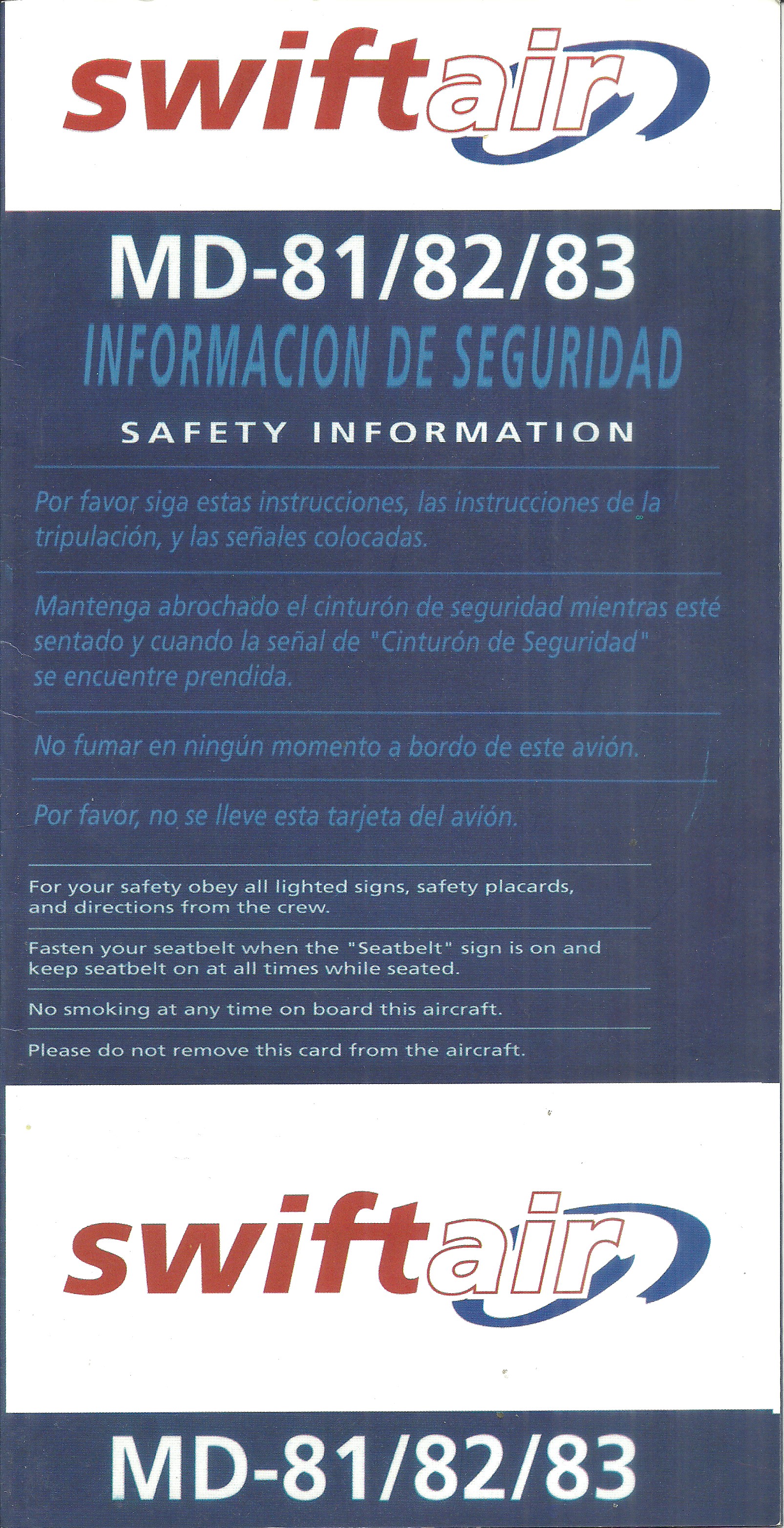 swiftair

MD-81/82/83

INFORMACION DE SEGURIDAD

SAFETY INFORMATION

Por favor siga estas instrucciones, las instrucciones de la tripulación, y las señales colocadas.

Mantenga abrochado el cinturón de seguridad mientras esté sentado y cuando la señal de "Cinturón de Seguridad" se encuentre prendida.

No fumar en ningún momento a bordo de este avión.

Por favor, no se lleve esta tarjeta del avión.

For your safety obey all lighted signs, safety placards, and directions from the crew.

Fasten your seatbelt when the "Seatbelt" sign is on and keep seatbelt on at all times while seated.

No smoking at any time on board this aircraft.

Please do not remove this card from the aircraft.

swiftair

MD-81/82/83